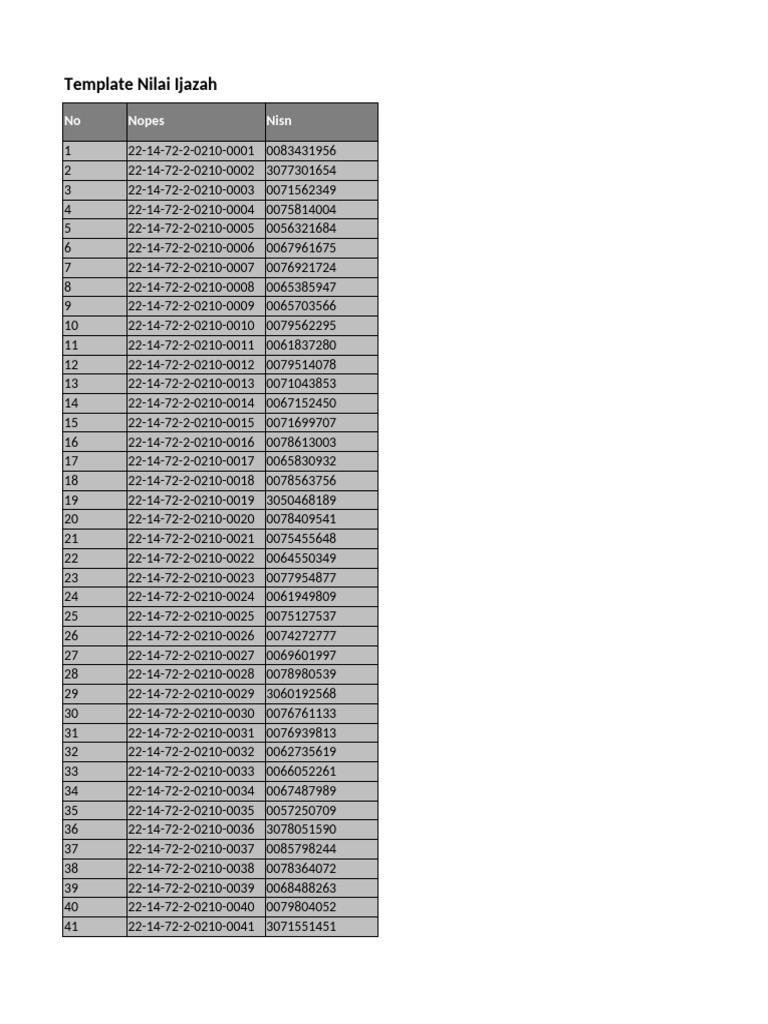 Template Nilai Ijazah

| No | Nopes | Nisn |
|---|---|---|
| 1 | 22-14-72-2-0210-0001 | 0083431956 |
| 2 | 22-14-72-2-0210-0002 | 3077301654 |
| 3 | 22-14-72-2-0210-0003 | 0071562349 |
| 4 | 22-14-72-2-0210-0004 | 0075814004 |
| 5 | 22-14-72-2-0210-0005 | 0056321684 |
| 6 | 22-14-72-2-0210-0006 | 0067961675 |
| 7 | 22-14-72-2-0210-0007 | 0076921724 |
| 8 | 22-14-72-2-0210-0008 | 0065385947 |
| 9 | 22-14-72-2-0210-0009 | 0065703566 |
| 10 | 22-14-72-2-0210-0010 | 0079562295 |
| 11 | 22-14-72-2-0210-0011 | 0061837280 |
| 12 | 22-14-72-2-0210-0012 | 0079514078 |
| 13 | 22-14-72-2-0210-0013 | 0071043853 |
| 14 | 22-14-72-2-0210-0014 | 0067152450 |
| 15 | 22-14-72-2-0210-0015 | 0071699707 |
| 16 | 22-14-72-2-0210-0016 | 0078613003 |
| 17 | 22-14-72-2-0210-0017 | 0065830932 |
| 18 | 22-14-72-2-0210-0018 | 0078563756 |
| 19 | 22-14-72-2-0210-0019 | 3050468189 |
| 20 | 22-14-72-2-0210-0020 | 0078409541 |
| 21 | 22-14-72-2-0210-0021 | 0075455648 |
| 22 | 22-14-72-2-0210-0022 | 0064550349 |
| 23 | 22-14-72-2-0210-0023 | 0077954877 |
| 24 | 22-14-72-2-0210-0024 | 0061949809 |
| 25 | 22-14-72-2-0210-0025 | 0075127537 |
| 26 | 22-14-72-2-0210-0026 | 0074272777 |
| 27 | 22-14-72-2-0210-0027 | 0069601997 |
| 28 | 22-14-72-2-0210-0028 | 0078980539 |
| 29 | 22-14-72-2-0210-0029 | 3060192568 |
| 30 | 22-14-72-2-0210-0030 | 0076761133 |
| 31 | 22-14-72-2-0210-0031 | 0076939813 |
| 32 | 22-14-72-2-0210-0032 | 0062735619 |
| 33 | 22-14-72-2-0210-0033 | 0066052261 |
| 34 | 22-14-72-2-0210-0034 | 0067487989 |
| 35 | 22-14-72-2-0210-0035 | 0057250709 |
| 36 | 22-14-72-2-0210-0036 | 3078051590 |
| 37 | 22-14-72-2-0210-0037 | 0085798244 |
| 38 | 22-14-72-2-0210-0038 | 0078364072 |
| 39 | 22-14-72-2-0210-0039 | 0068488263 |
| 40 | 22-14-72-2-0210-0040 | 0079804052 |
| 41 | 22-14-72-2-0210-0041 | 3071551451 |